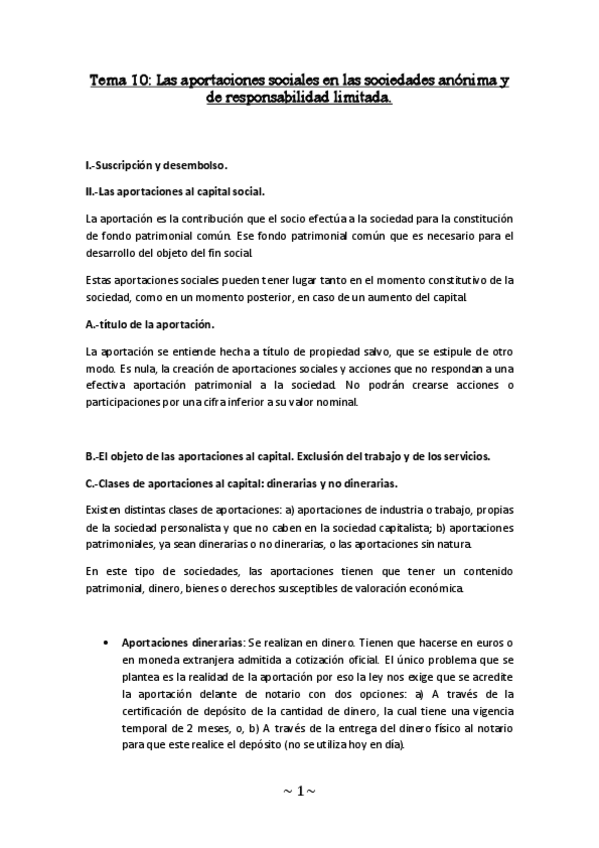 Tema 10: Las aportaciones sociales en las sociedades anónima y de responsabilidad limitada.

I.-Suscripción y desembolso.

II.-Las aportaciones al capital social.

La aportación es la contribución que el socio efectúa a la sociedad para la constitución de fondo patrimonial común. Ese fondo patrimonial común que es necesario para el desarrollo del objeto del fin social.

Estas aportaciones sociales pueden tener lugar tanto en el momento constitutivo de la sociedad, como en un momento posterior, en caso de un aumento del capital.

A.-título de la aportación.

La aportación se entiende hecha a título de propiedad salvo, que se estipule de otro modo. Es nula, la creación de aportaciones sociales y acciones que no respondan a una efectiva aportación patrimonial a la sociedad. No podrán crearse acciones o participaciones por una cifra inferior a su valor nominal.

B.-El objeto de las aportaciones al capital. Exclusión del trabajo y de los servicios.

C.-Clases de aportaciones al capital: dinerarias y no dinerarias.

Existen distintas clases de aportaciones: a) aportaciones de industria o trabajo, propias de la sociedad personalista y que no caben en la sociedad capitalista; b) aportaciones patrimoniales, ya sean dinerarias o no dinerarias, o las aportaciones sin natura.

En este tipo de sociedades, las aportaciones tienen que tener un contenido patrimonial, dinero, bienes o derechos susceptibles de valoración económica.

• Aportaciones dinerarias: Se realizan en dinero. Tienen que hacerse en euros o en moneda extranjera admitida a cotización oficial. El único problema que se plantea es la realidad de la aportación por eso la ley nos exige que se acredite la aportación delante de notario con dos opciones: a) A través de la certificación de depósito de la cantidad de dinero, la cual tiene una vigencia temporal de 2 meses, o, b) A través de la entrega del dinero físico al notario para que este realice el depósito (no se utiliza hoy en día).

~ 1 ~